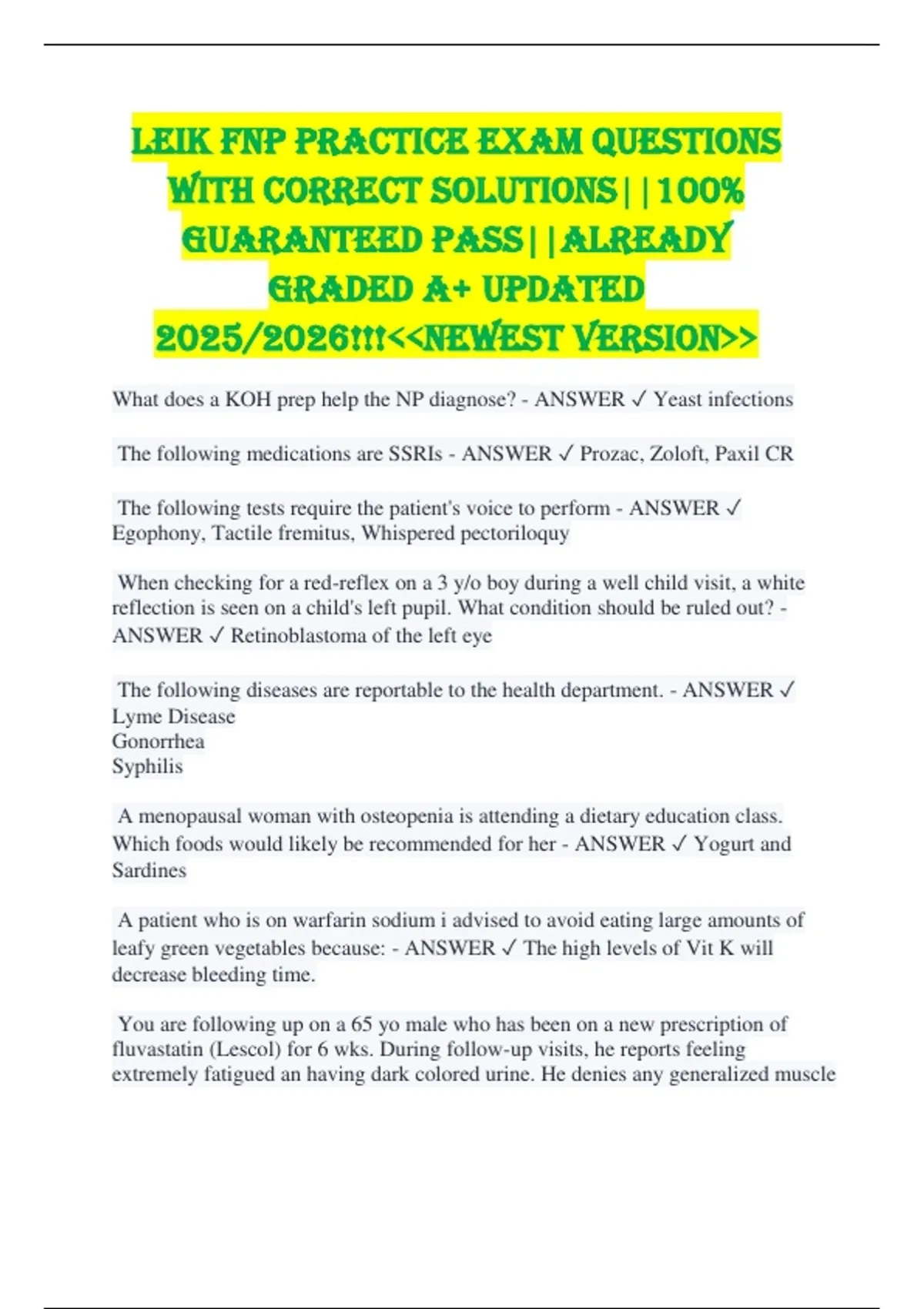 LEIK FNP PRACTICE EXAM QUESTIONS WITH CORRECT SOLUTIONS||100% GUARANTEED PASS||ALREADY GRADED A+ UPDATED 2025/2026!!!<<NEWEST VERSION>>

What does a KOH prep help the NP diagnose? - ANSWER ✓ Yeast infections

The following medications are SSRIs - ANSWER ✓ Prozac, Zoloft, Paxil CR

The following tests require the patient's voice to perform - ANSWER ✓ Egophony, Tactile fremitus, Whispered pectoriloquy

When checking for a red-reflex on a 3 y/o boy during a well child visit, a white reflection is seen on a child's left pupil. What condition should be ruled out? - ANSWER ✓ Retinoblastoma of the left eye

The following diseases are reportable to the health department. - ANSWER ✓
Lyme Disease
Gonorrhea
Syphilis

A menopausal woman with osteopenia is attending a dietary education class. Which foods would likely be recommended for her - ANSWER ✓ Yogurt and Sardines

A patient who is on warfarin sodium i advised to avoid eating large amounts of leafy green vegetables because: - ANSWER ✓ The high levels of Vit K will decrease bleeding time.

You are following up on a 65 yo male who has been on a new prescription of fluvastatin (Lescol) for 6 wks. During follow-up visits, he reports feeling extremely fatigued an having dark colored urine. He denies any generalized muscle